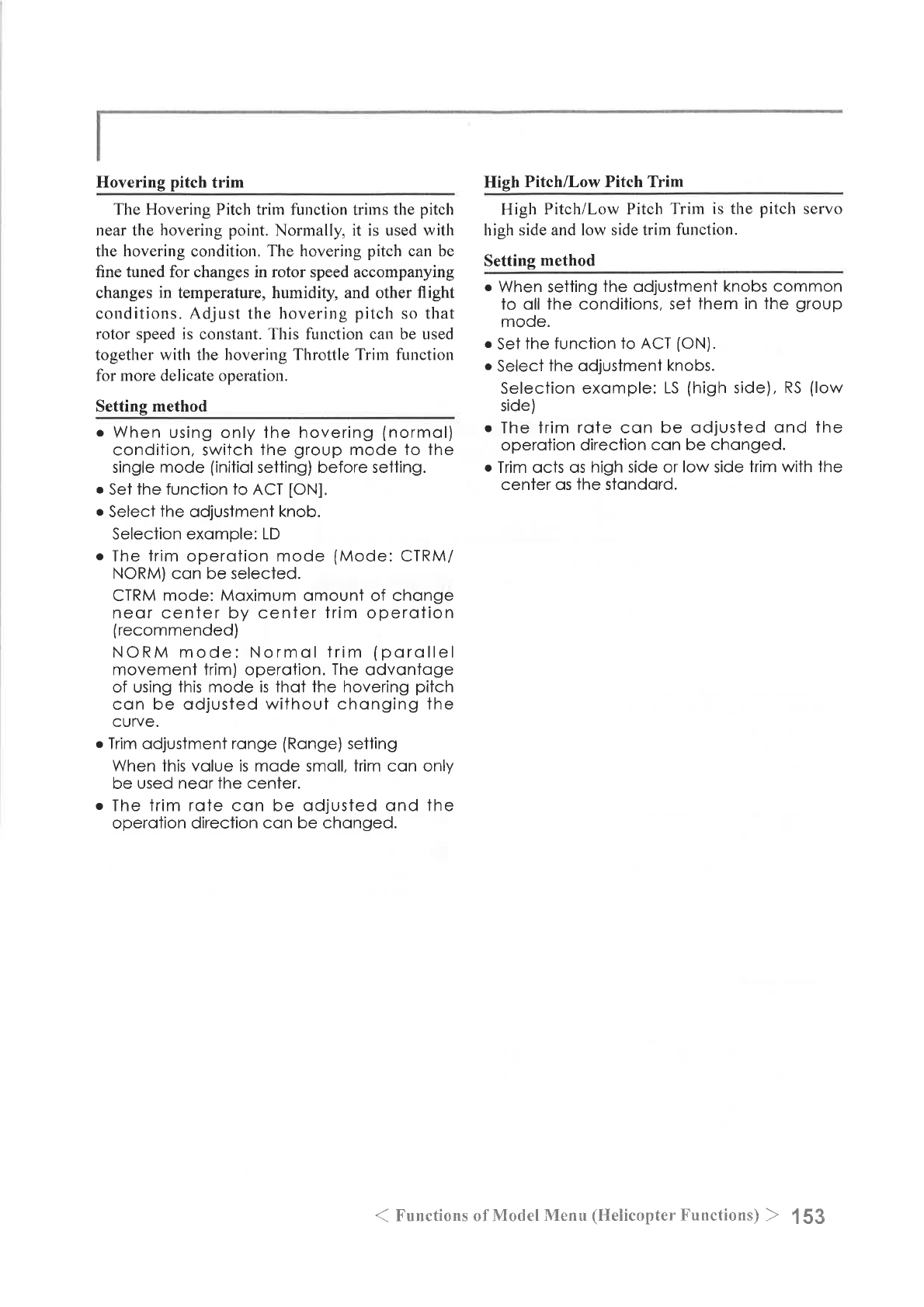 Hovering pitch trim

The Hovering Pitch trim function trims the pitch near the hovering point. Normally, it is used with the hovering condition. The hovering pitch can be fine tuned for changes in rotor speed accompanying changes in temperature, humidity, and other flight conditions. Adjust the hovering pitch so that rotor speed is constant. This function can be used together with the hovering Throttle Trim function for more delicate operation.

Setting method

• When using only the hovering (normal) condition, switch the group mode to the single mode (initial setting) before setting.

• Set the function to ACT [ON].

• Select the adjustment knob.

Selection example: LD

• The trim operation mode (Mode: CTRM/NORM) can be selected.

CTRM mode: Maximum amount of change near center by center trim operation (recommended)

NORM mode: Normal trim (parallel movement trim) operation. The advantage of using this mode is that the hovering pitch can be adjusted without changing the curve.

• Trim adjustment range (Range) setting

When this value is made small, trim can only be used near the center.

• The trim rate can be adjusted and the operation direction can be changed.

High Pitch/Low Pitch Trim

High Pitch/Low Pitch Trim is the pitch servo high side and low side trim function.

Setting method

• When setting the adjustment knobs common to all the conditions, set them in the group mode.

• Set the function to ACT (ON).

• Select the adjustment knobs.

Selection example: LS (high side), RS (low side)

• The trim rate can be adjusted and the operation direction can be changed.

• Trim acts as high side or low side trim with the center as the standard.

< Functions of Model Menu (Helicopter Functions) > 153